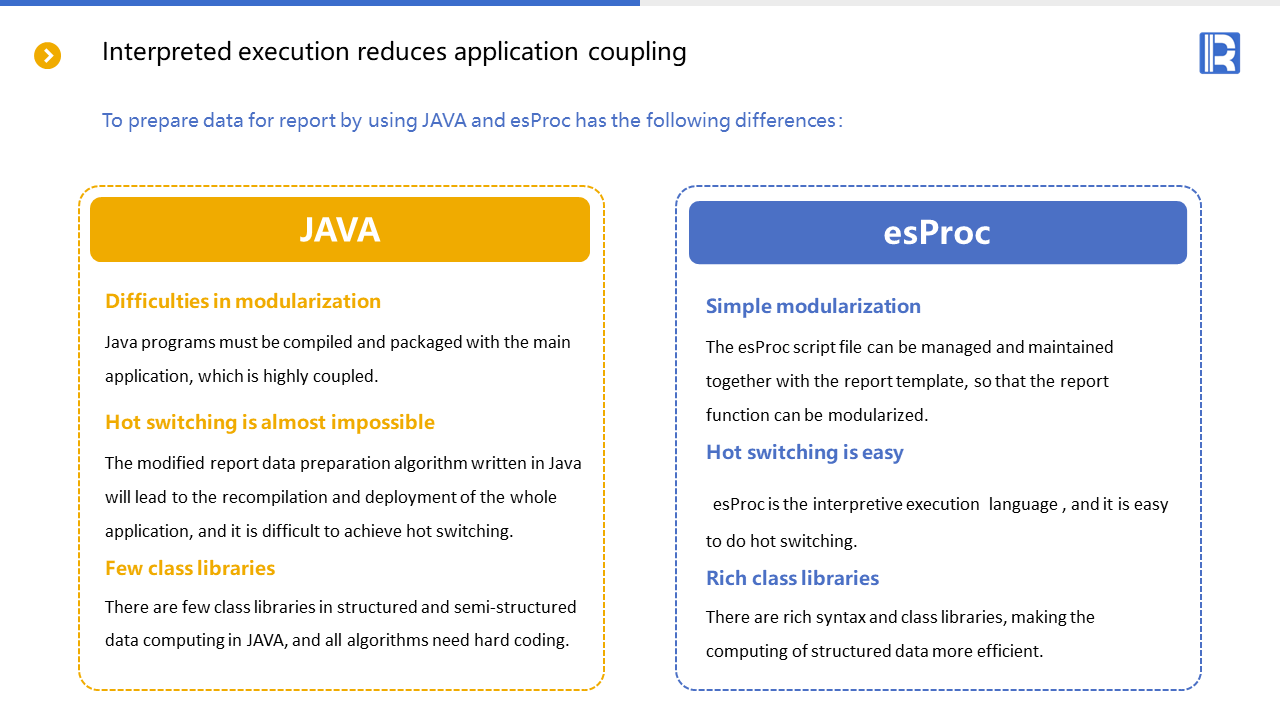 Interpreted execution reduces application coupling

To prepare data for report by using JAVA and esProc has the following differences:

JAVA

Difficulties in modularization

Java programs must be compiled and packaged with the main application, which is highly coupled.

Hot switching is almost impossible

The modified report data preparation algorithm written in Java will lead to the recompilation and deployment of the whole application, and it is difficult to achieve hot switching.

Few class libraries

There are few class libraries in structured and semi-structured data computing in JAVA, and all algorithms need hard coding.

esProc

Simple modularization

The esProc script file can be managed and maintained together with the report template, so that the report function can be modularized.

Hot switching is easy

esProc is the interpretive execution language , and it is easy to do hot switching.

Rich class libraries

There are rich syntax and class libraries, making the computing of structured data more efficient.